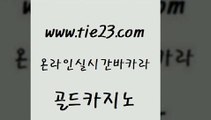 www.tie23.com

온라인실시간바카라

골드카지노